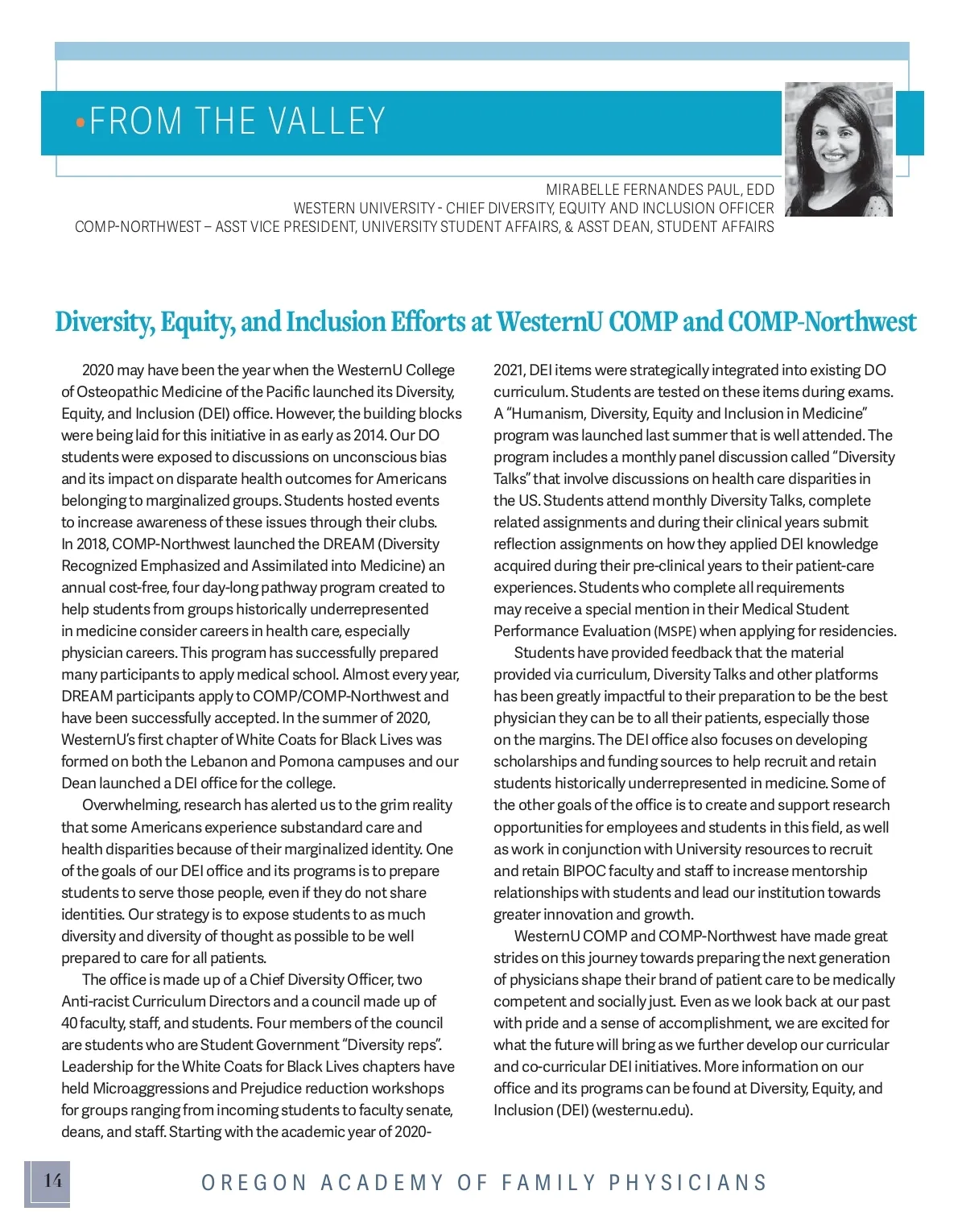 •FROM THE VALLEY

MIRABELLE FERNANDES PAUL, EDD
WESTERN UNIVERSITY - CHIEF DIVERSITY, EQUITY AND INCLUSION OFFICER
COMP-NORTHWEST – ASST VICE PRESIDENT, UNIVERSITY STUDENT AFFAIRS, & ASST DEAN, STUDENT AFFAIRS

Diversity, Equity, and Inclusion Efforts at WesternU COMP and COMP-Northwest

2020 may have been the year when the WesternU College of Osteopathic Medicine of the Pacific launched its Diversity, Equity, and Inclusion (DEI) office. However, the building blocks were being laid for this initiative in as early as 2014. Our DO students were exposed to discussions on unconscious bias and its impact on disparate health outcomes for Americans belonging to marginalized groups. Students hosted events to increase awareness of these issues through their clubs. In 2018, COMP-Northwest launched the DREAM (Diversity Recognized Emphasized and Assimilated into Medicine) an annual cost-free, four day-long pathway program created to help students from groups historically underrepresented in medicine consider careers in health care, especially physician careers. This program has successfully prepared many participants to apply medical school. Almost every year, DREAM participants apply to COMP/COMP-Northwest and have been successfully accepted. In the summer of 2020, WesternU's first chapter of White Coats for Black Lives was formed on both the Lebanon and Pomona campuses and our Dean launched a DEI office for the college.

Overwhelming, research has alerted us to the grim reality that some Americans experience substandard care and health disparities because of their marginalized identity. One of the goals of our DEI office and its programs is to prepare students to serve those people, even if they do not share identities. Our strategy is to expose students to as much diversity and diversity of thought as possible to be well prepared to care for all patients.

The office is made up of a Chief Diversity Officer, two Anti-racist Curriculum Directors and a council made up of 40 faculty, staff, and students. Four members of the council are students who are Student Government "Diversity reps". Leadership for the White Coats for Black Lives chapters have held Microaggressions and Prejudice reduction workshops for groups ranging from incoming students to faculty senate, deans, and staff. Starting with the academic year of 2020-2021, DEI items were strategically integrated into existing DO curriculum. Students are tested on these items during exams. A "Humanism, Diversity, Equity and Inclusion in Medicine" program was launched last summer that is well attended. The program includes a monthly panel discussion called "Diversity Talks" that involve discussions on health care disparities in the US. Students attend monthly Diversity Talks, complete related assignments and during their clinical years submit reflection assignments on how they applied DEI knowledge acquired during their pre-clinical years to their patient-care experiences. Students who complete all requirements may receive a special mention in their Medical Student Performance Evaluation (MSPE) when applying for residencies.

Students have provided feedback that the material provided via curriculum, Diversity Talks and other platforms has been greatly impactful to their preparation to be the best physician they can be to all their patients, especially those on the margins. The DEI office also focuses on developing scholarships and funding sources to help recruit and retain students historically underrepresented in medicine. Some of the other goals of the office is to create and support research opportunities for employees and students in this field, as well as work in conjunction with University resources to recruit and retain BIPOC faculty and staff to increase mentorship relationships with students and lead our institution towards greater innovation and growth.

WesternU COMP and COMP-Northwest have made great strides on this journey towards preparing the next generation of physicians shape their brand of patient care to be medically competent and socially just. Even as we look back at our past with pride and a sense of accomplishment, we are excited for what the future will bring as we further develop our curricular and co-curricular DEI initiatives. More information on our office and its programs can be found at Diversity, Equity, and Inclusion (DEI) (westernu.edu).

14

OREGON ACADEMY OF FAMILY PHYSICIANS